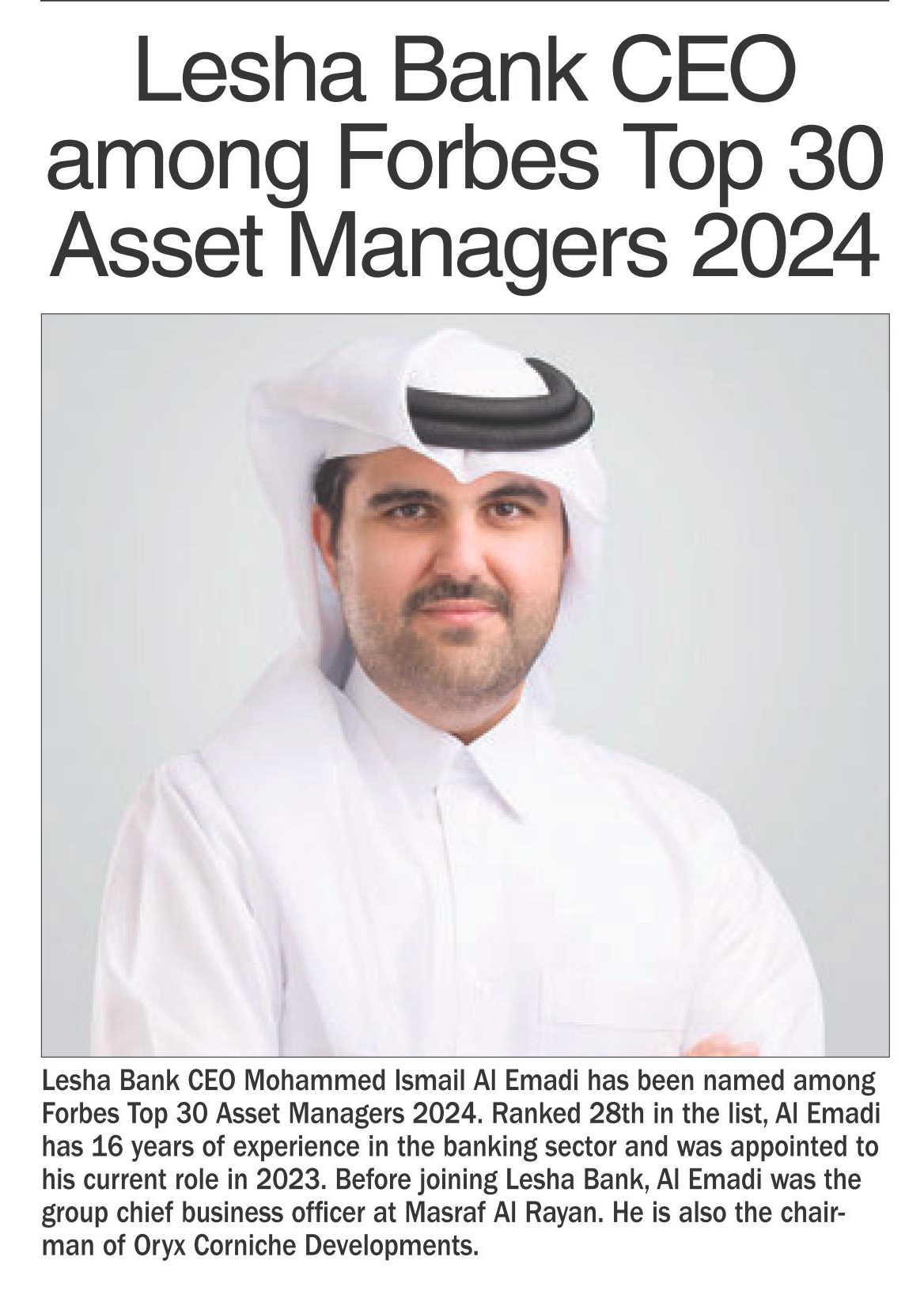 Lesha Bank CEO among Forbes Top 30 Asset Managers 2024

Lesha Bank CEO Mohammed Ismail Al Emadi has been named among Forbes Top 30 Asset Managers 2024. Ranked 28th in the list, Al Emadi has 16 years of experience in the banking sector and was appointed to his current role in 2023. Before joining Lesha Bank, Al Emadi was the group chief business officer at Masraf Al Rayan. He is also the chairman of Oryx Corniche Developments.